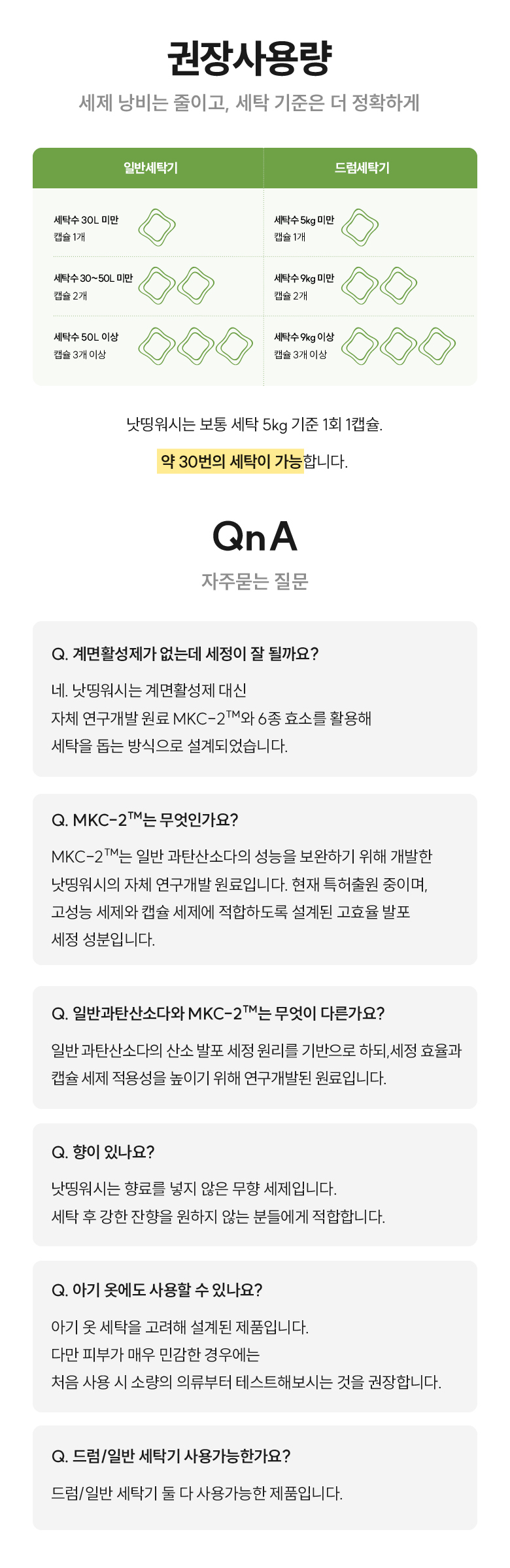 권장사용량

세제 낭비는 줄이고, 세탁 기준은 더 정확하게

| 일반세탁기 | 드럼세탁기 |
|---|---|
| 세탁수 30L 미만 캡슐 1개 | 세탁수 5kg 미만 캡슐 1개 |
| 세탁수 30~50L 미만 캡슐 2개 | 세탁수 9kg 미만 캡슐 2개 |
| 세탁수 50L 이상 캡슐 3개 이상 | 세탁수 9kg 이상 캡슐 3개 이상 |

낫띵워시는 보통 세탁 5kg 기준 1회 1캡슐.

약 30번의 세탁이 가능합니다.

QnA

자주묻는 질문

Q. 계면활성제가 없는데 세정이 잘 될까요?

네. 낫띵워시는 계면활성제 대신
자체 연구개발 원료 MKC-2™와 6종 효소를 활용해
세탁을 돕는 방식으로 설계되었습니다.

Q. MKC-2™는 무엇인가요?

MKC-2™는 일반 과탄산소다의 성능을 보완하기 위해 개발한
낫띵워시의 자체 연구개발 원료입니다. 현재 특허출원 중이며,
고성능 세제와 캡슐 세제에 적합하도록 설계된 고효율 발포
세정 성분입니다.

Q. 일반과탄산소다와 MKC-2™는 무엇이 다른가요?

일반 과탄산소다의 산소 발포 세정 원리를 기반으로 하되,세정 효율과
캡슐 세제 적용성을 높이기 위해 연구개발된 원료입니다.

Q. 향이 있나요?

낫띵워시는 향료를 넣지 않은 무향 세제입니다.
세탁 후 강한 잔향을 원하지 않는 분들에게 적합합니다.

Q. 아기 옷에도 사용할 수 있나요?

아기 옷 세탁을 고려해 설계된 제품입니다.
다만 피부가 매우 민감한 경우에는
처음 사용 시 소량의 의류부터 테스트해보시는 것을 권장합니다.

Q. 드럼/일반 세탁기 사용가능한가요?

드럼/일반 세탁기 둘 다 사용가능한 제품입니다.